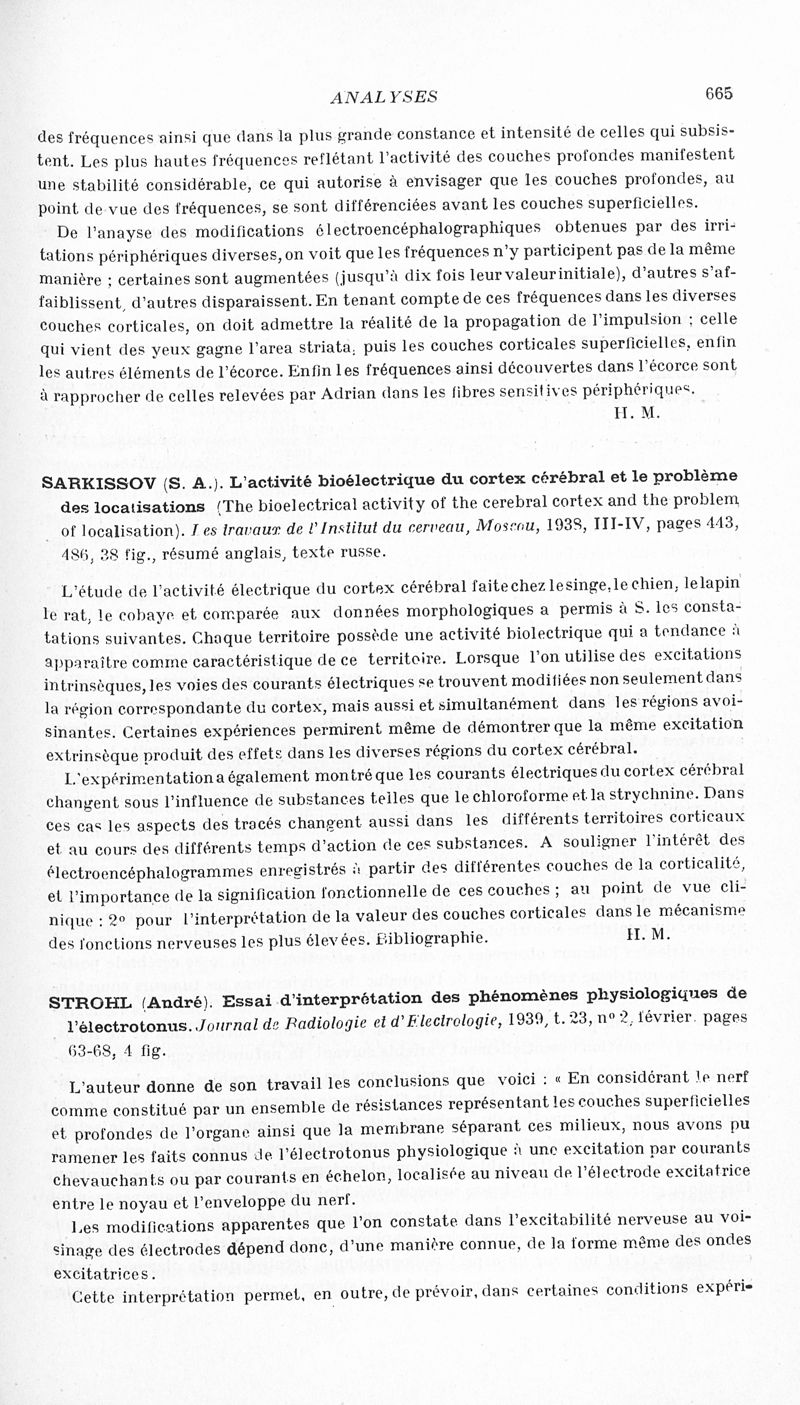 ANALYSES 665

des fréquences ainsi que dans la plus grande constance et intensité de celles qui subsistent. Les plus hautes fréquences reflétant l'activité des couches profondes manifestent une stabilité considérable, ce qui autorise à envisager que les couches profondes, au point de vue des fréquences, se sont différenciées avant les couches superficielles.

De l'anayse des modifications électroencéphalographiques obtenues par des irritations périphériques diverses, on voit que les fréquences n'y participent pas de la même manière ; certaines sont augmentées (jusqu'à dix fois leur valeur initiale), d'autres s'affaiblissent, d'autres disparaissent. En tenant compte de ces fréquences dans les diverses couches corticales, on doit admettre la réalité de la propagation de l'impulsion ; celle qui vient des yeux gagne l'area striata, puis les couches corticales superficielles, enfin les autres éléments de l'écorce. Enfin les fréquences ainsi découvertes dans l'écorce sont à rapprocher de celles relevées par Adrian dans les fibres sensitives périphériques.

H. M.

SARKISSOV (S. A.). L'activité bioélectrique du cortex cérébral et le problème des localisations (The bioelectrical activity of the cerebral cortex and the problem of localisation). Les travaux de l'Institut du cerveau, Moscou, 1938, III-IV, pages 443, 486, 38 fig., résumé anglais, texte russe.

L'étude de l'activité électrique du cortex cérébral faite chez le singe, le chien, le lapin le rat, le cobaye et comparée aux données morphologiques a permis à S. les constatations suivantes. Chaque territoire possède une activité biolectrique qui a tendance à apparaître comme caractéristique de ce territoire. Lorsque l'on utilise des excitations intrinsèques, les voies des courants électriques se trouvent modifiées non seulement dans la région correspondante du cortex, mais aussi et simultanément dans les régions avoisinantes. Certaines expériences permirent même de démontrer que la même excitation extrinsèque produit des effets dans les diverses régions du cortex cérébral.

L'expérimentation a également montré que les courants électriques du cortex cérébral changent sous l'influence de substances telles que le chloroforme et la strychnine. Dans ces cas les aspects des tracés changent aussi dans les différents territoires corticaux et au cours des différents temps d'action de ces substances. A souligner l'intérêt des électroencéphalogrammes enregistrés à partir des différentes couches de la corticalité, et l'importance de la signification fonctionnelle de ces couches ; au point de vue clinique : 2° pour l'interprétation de la valeur des couches corticales dans le mécanisme des fonctions nerveuses les plus élevées. Bibliographie.

H. M.

STROHL (André). Essai d'interprétation des phénomènes physiologiques de l'électrotonus. Journal de Radiologie et d'Electrologie, 1939, t. 23, n° 2, février, pages 63-68, 4 fig.

L'auteur donne de son travail les conclusions que voici : « En considérant le nerf comme constitué par un ensemble de résistances représentant les couches superficielles et profondes de l'organe ainsi que la membrane séparant ces milieux, nous avons pu ramener les faits connus de l'électrotonus physiologique à une excitation par courants chevauchants ou par courants en échelon, localisée au niveau de l'électrode excitatrice entre le noyau et l'enveloppe du nerf.

Les modifications apparentes que l'on constate dans l'excitabilité nerveuse au voisinage des électrodes dépend donc, d'une manière connue, de la forme même des ondes excitatrices.

Cette interprétation permet, en outre, de prévoir, dans certaines conditions expéri-